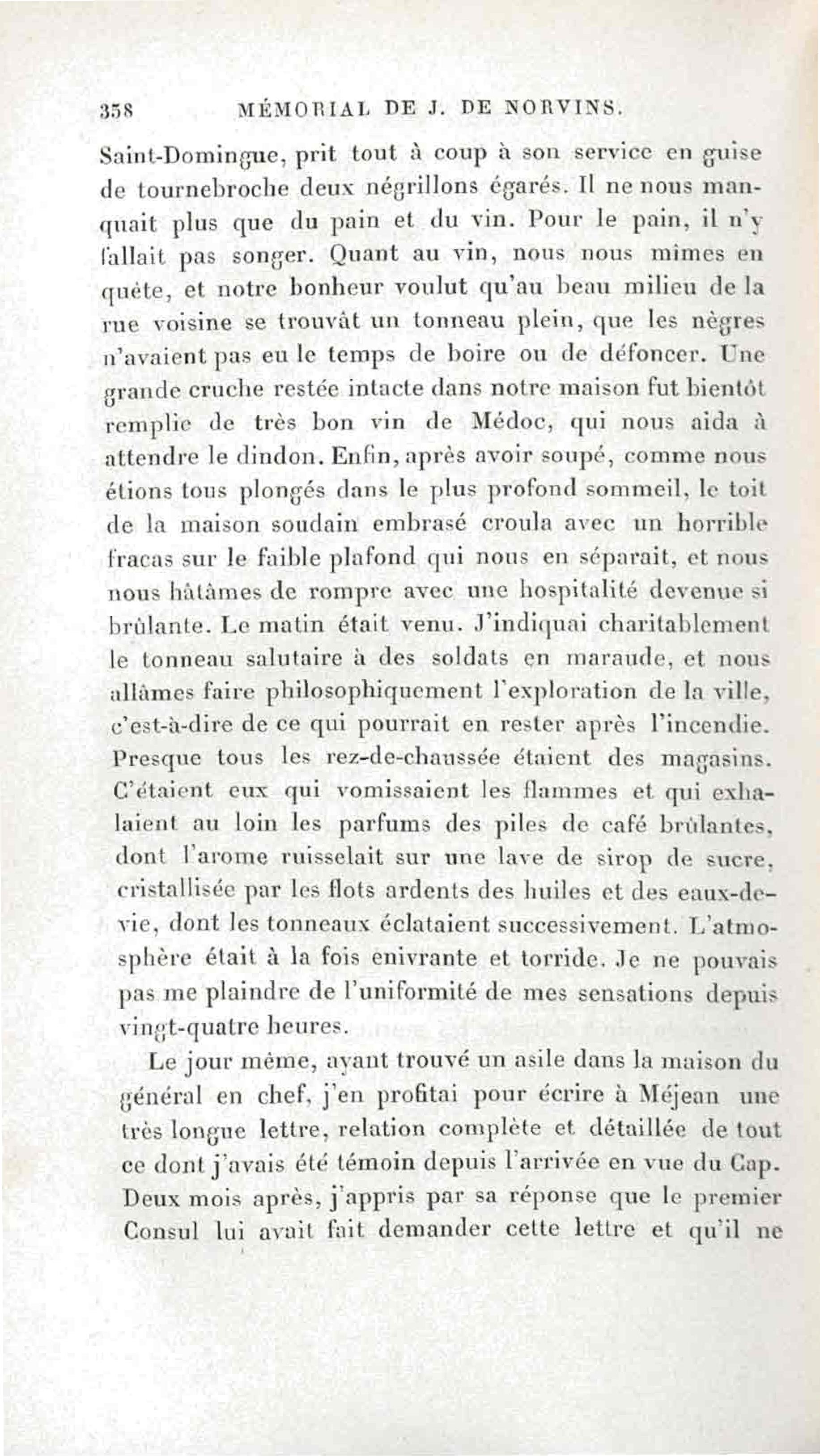 358 MÉMORIAL DE J. DE NORVINS.

Saint-Domingue, prit tout à coup à son service en guise de tournebroche deux négrillons égarés. Il ne nous manquait plus que du pain et du vin. Pour le pain, il n'y fallait pas songer. Quant au vin, nous nous mîmes en quête, et notre bonheur voulut qu'au beau milieu de la rue voisine se trouvât un tonneau plein, que les nègres n'avaient pas eu le temps de boire ou de défoncer. Une grande cruche restée intacte dans notre maison fut bientôt remplie de très bon vin de Médoc, qui nous aida à attendre le dindon. Enfin, après avoir soupé, comme nous étions tous plongés dans le plus profond sommeil, le toit de la maison soudain embrasé croula avec un horrible fracas sur le faible plafond qui nous en séparait, et nous nous hâtâmes de rompre avec une hospitalité devenue si brûlante. Le matin était venu. J'indiquai charitablement le tonneau salutaire à des soldats en maraude, et nous allâmes faire philosophiquement l'exploration de la ville, c'est-à-dire de ce qui pourrait en rester après l'incendie. Presque tous les rez-de-chaussée étaient des magasins. C'étaient eux qui vomissaient les flammes et qui exhalaient au loin les parfums des piles de café brûlantes, dont l'arome ruisselait sur une lave de sirop de sucre, cristallisée par les flots ardents des huiles et des eaux-de-vie, dont les tonneaux éclataient successivement. L'atmosphère était à la fois enivrante et torride. Je ne pouvais pas me plaindre de l'uniformité de mes sensations depuis vingt-quatre heures.

Le jour même, ayant trouvé un asile dans la maison du général en chef, j'en profitai pour écrire à Méjean une très longue lettre, relation complète et détaillée de tout ce dont j'avais été témoin depuis l'arrivée en vue du Cap. Deux mois après, j'appris par sa réponse que le premier Consul lui avait fait demander cette lettre et qu'il ne